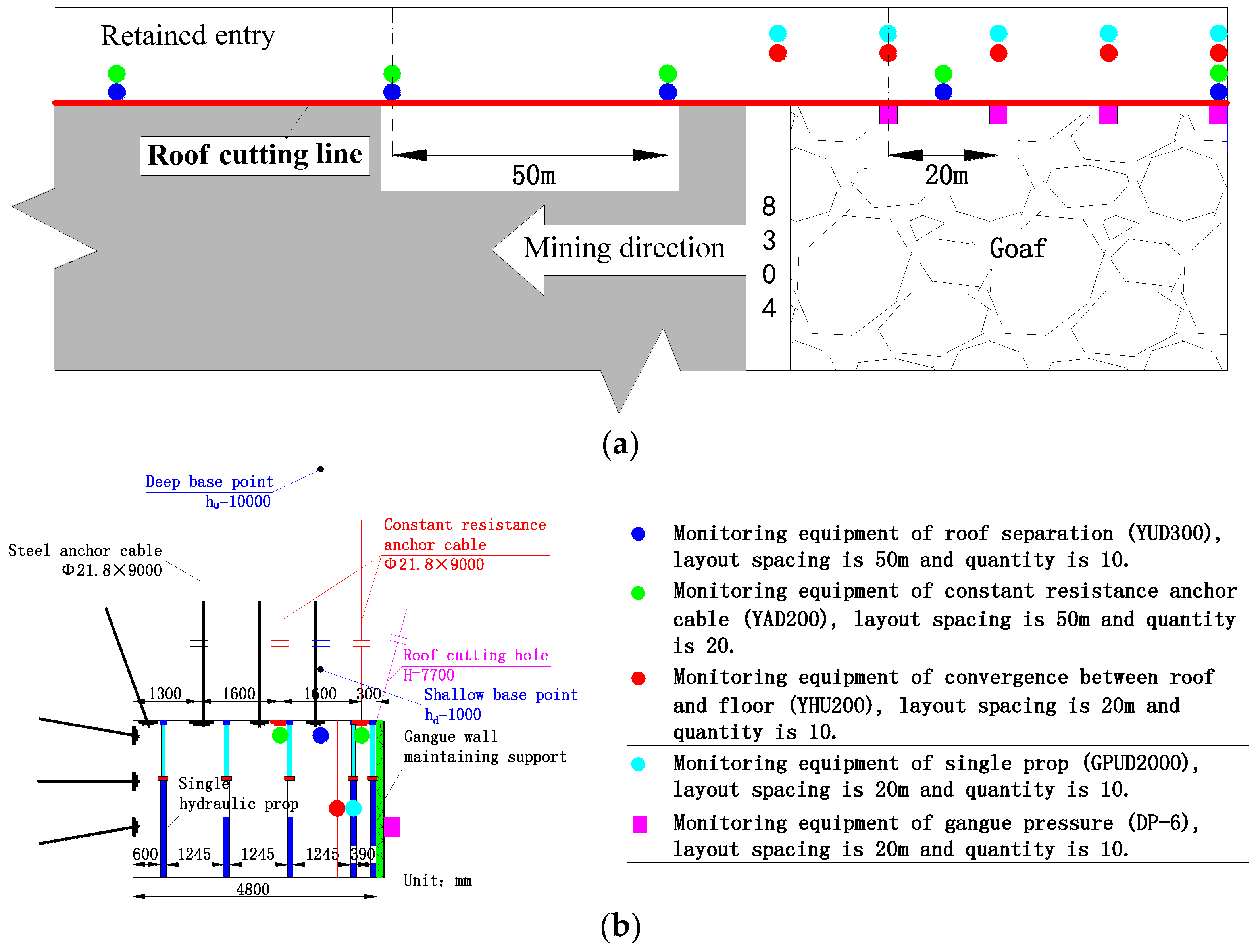 Retained entry

Roof cutting line

50m

20m

Mining direction

8
3
0
4

Goaf

(a)

Deep base point
$h_u$=10000

Steel anchor cable
Φ21.8×9000

Constant resistance anchor cable
Φ21.8×9000

Roof cutting hole
H=7700

Shallow base point
$h_d$=1000

1300 1600 1600 300

Gangue wall maintaining support

Single hydraulic prop

600 1245 1245 1245 390

4800

Unit: mm

Monitoring equipment of roof separation (YUD300), layout spacing is 50m and quantity is 10.

Monitoring equipment of constant resistance anchor cable (YAD200), layout spacing is 50m and quantity is 20.

Monitoring equipment of convergence between roof and floor (YHU200), layout spacing is 20m and quantity is 10.

Monitoring equipment of single prop (GPUD2000), layout spacing is 20m and quantity is 10.

Monitoring equipment of gangue pressure (DP-6), layout spacing is 20m and quantity is 10.

(b)